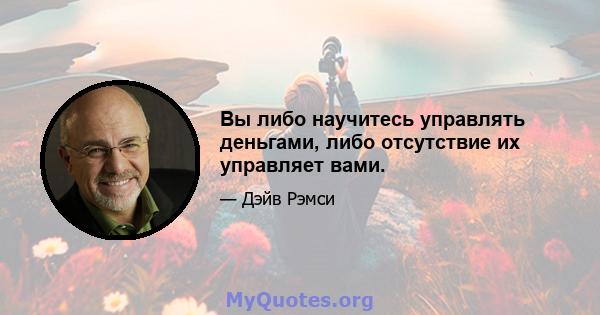 Вы либо научитесь управлять деньгами, либо отсутствие их управляет вами.

— Дэйв Рэмси

MyQuotes.org